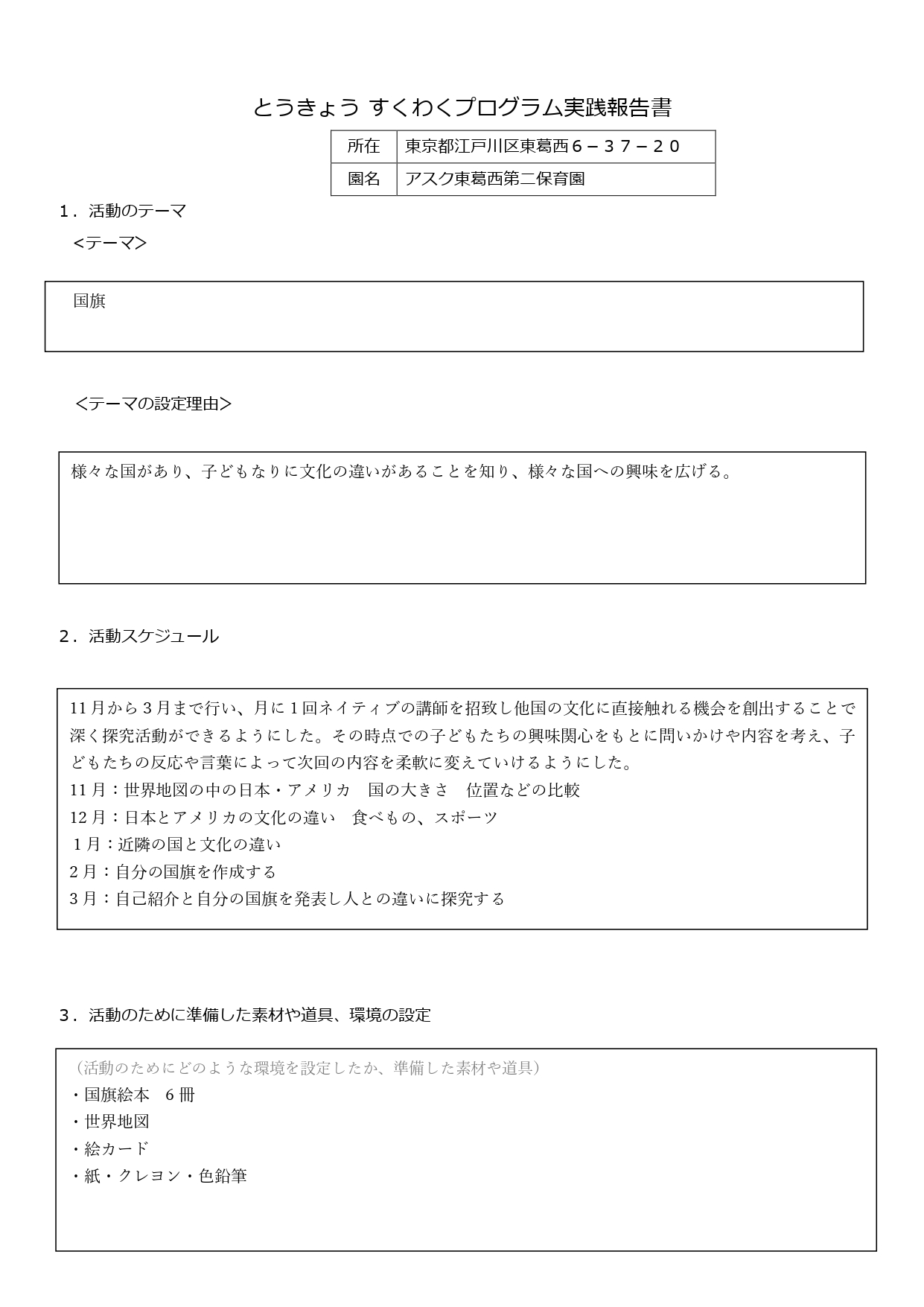 とうきょう すくわくプログラム実践報告書

| 所在 | 東京都江戸川区東葛西６－３７－２０ |
|---|---|
| 園名 | アスク東葛西第二保育園 |

１．活動のテーマ
＜テーマ＞

国旗

＜テーマの設定理由＞

様々な国があり、子どもなりに文化の違いがあることを知り、様々な国への興味を広げる。

２．活動スケジュール

11月から３月まで行い、月に１回ネイティブの講師を招致し他国の文化に直接触れる機会を創出することで深く探究活動ができるようにした。その時点での子どもたちの興味関心をもとに問いかけや内容を考え、子どもたちの反応や言葉によって次回の内容を柔軟に変えていけるようにした。
11月：世界地図の中の日本・アメリカ　国の大きさ　位置などの比較
12月：日本とアメリカの文化の違い　食べもの、スポーツ
１月：近隣の国と文化の違い
２月：自分の国旗を作成する
３月：自己紹介と自分の国旗を発表し人との違いに探究する

３．活動のために準備した素材や道具、環境の設定

（活動のためにどのような環境を設定したか、準備した素材や道具）
・国旗絵本　６冊
・世界地図
・絵カード
・紙・クレヨン・色鉛筆